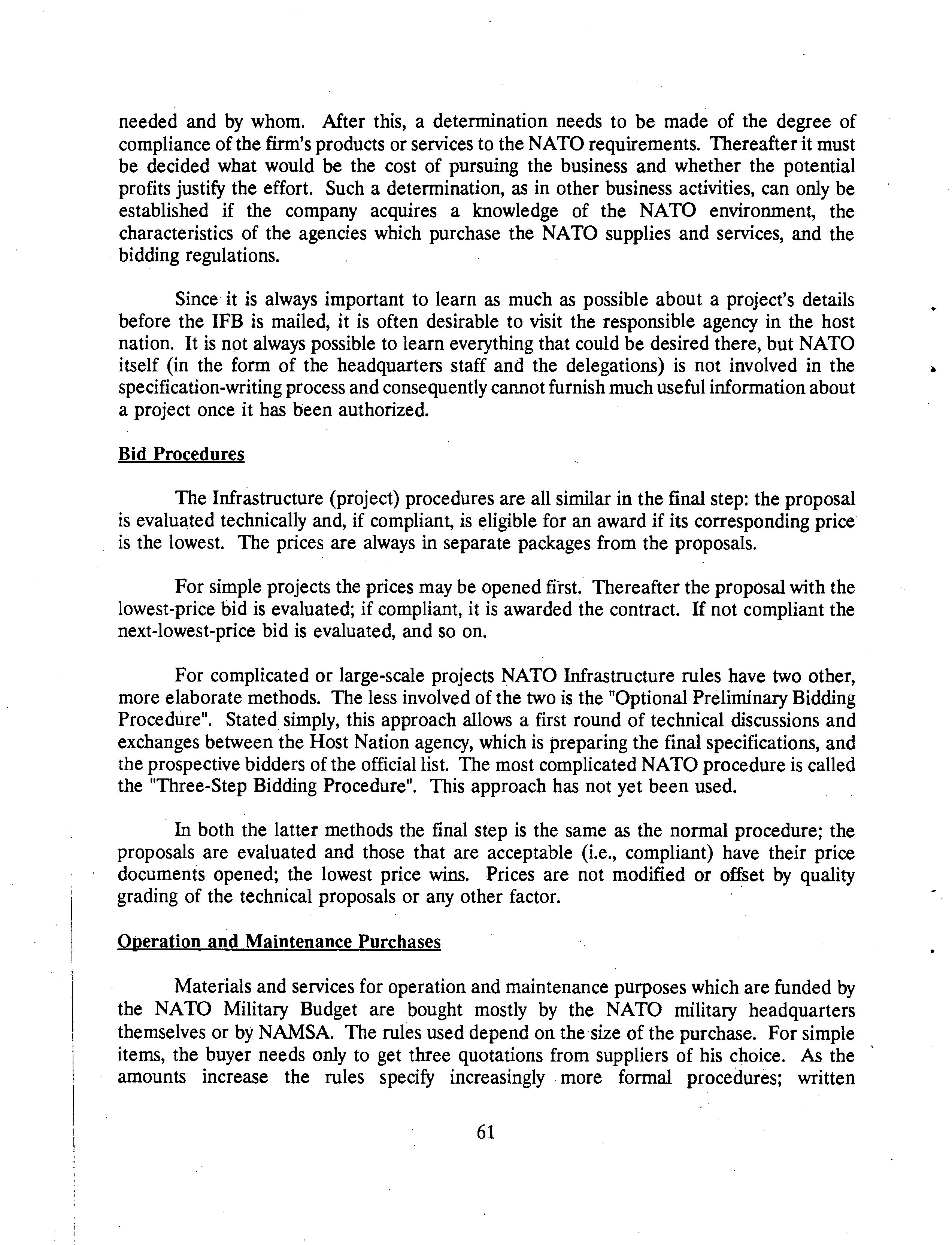 needed and by whom. After this, a determination needs to be made of the degree of compliance of the firm's products or services to the NATO requirements. Thereafter it must be decided what would be the cost of pursuing the business and whether the potential profits justify the effort. Such a determination, as in other business activities, can only be established if the company acquires a knowledge of the NATO environment, the characteristics of the agencies which purchase the NATO supplies and services, and the bidding regulations.

Since it is always important to learn as much as possible about a project's details before the IFB is mailed, it is often desirable to visit the responsible agency in the host nation. It is not always possible to learn everything that could be desired there, but NATO itself (in the form of the headquarters staff and the delegations) is not involved in the specification-writing process and consequently cannot furnish much useful information about a project once it has been authorized.

Bid Procedures

The Infrastructure (project) procedures are all similar in the final step: the proposal is evaluated technically and, if compliant, is eligible for an award if its corresponding price is the lowest. The prices are always in separate packages from the proposals.

For simple projects the prices may be opened first. Thereafter the proposal with the lowest-price bid is evaluated; if compliant, it is awarded the contract. If not compliant the next-lowest-price bid is evaluated, and so on.

For complicated or large-scale projects NATO Infrastructure rules have two other, more elaborate methods. The less involved of the two is the "Optional Preliminary Bidding Procedure". Stated simply, this approach allows a first round of technical discussions and exchanges between the Host Nation agency, which is preparing the final specifications, and the prospective bidders of the official list. The most complicated NATO procedure is called the "Three-Step Bidding Procedure". This approach has not yet been used.

In both the latter methods the final step is the same as the normal procedure; the proposals are evaluated and those that are acceptable (i.e., compliant) have their price documents opened; the lowest price wins. Prices are not modified or offset by quality grading of the technical proposals or any other factor.

Operation and Maintenance Purchases

Materials and services for operation and maintenance purposes which are funded by the NATO Military Budget are bought mostly by the NATO military headquarters themselves or by NAMSA. The rules used depend on the size of the purchase. For simple items, the buyer needs only to get three quotations from suppliers of his choice. As the amounts increase the rules specify increasingly more formal procedures; written

61